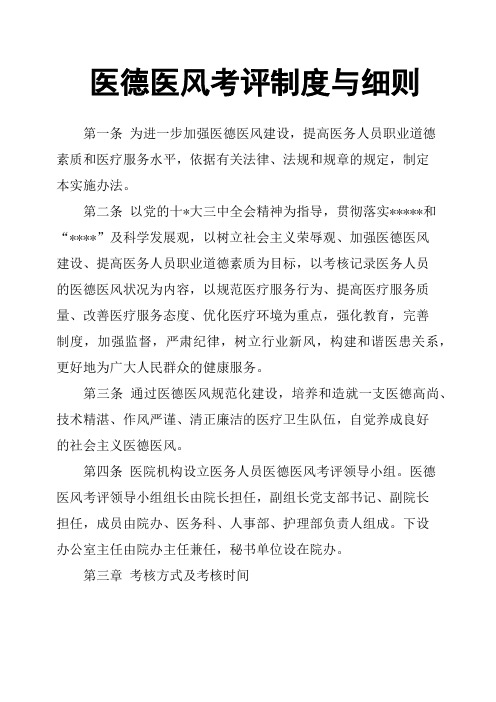 医德医风考评制度与细则

第一条 为进一步加强医德医风建设，提高医务人员职业道德素质和医疗服务水平，依据有关法律、法规和规章的规定，制定本实施办法。

第二条 以党的十*大三中全会精神为指导，贯彻落实*****和“****”及科学发展观，以树立社会主义荣辱观、加强医德医风建设、提高医务人员职业道德素质为目标，以考核记录医务人员的医德医风状况为内容，以规范医疗服务行为、提高医疗服务质量、改善医疗服务态度、优化医疗环境为重点，强化教育，完善制度，加强监督，严肃纪律，树立行业新风，构建和谐医患关系，更好地为广大人民群众的健康服务。

第三条 通过医德医风规范化建设，培养和造就一支医德高尚、技术精湛、作风严谨、清正廉洁的医疗卫生队伍，自觉养成良好的社会主义医德医风。

第四条 医院机构设立医务人员医德医风考评领导小组。医德医风考评领导小组组长由院长担任，副组长党支部书记、副院长担任，成员由院办、医务科、人事部、护理部负责人组成。下设办公室主任由院办主任兼任，秘书单位设在院办。

第三章 考核方式及考核时间